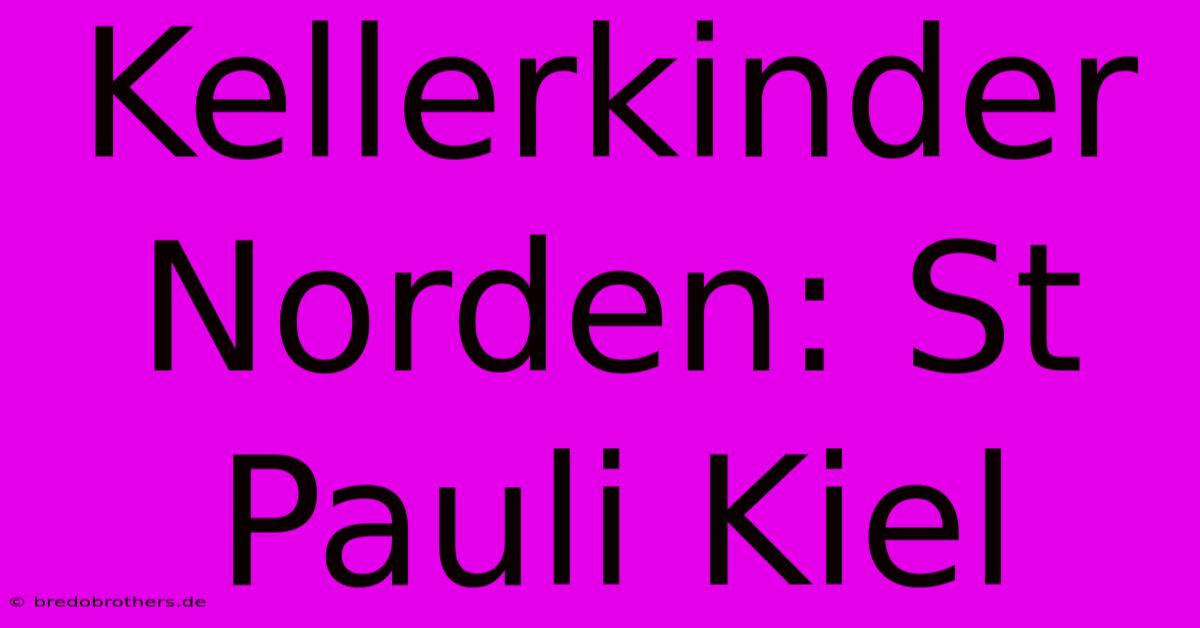 Kellerkinder Norden: St Pauli Kiel

© bredobrothers.de